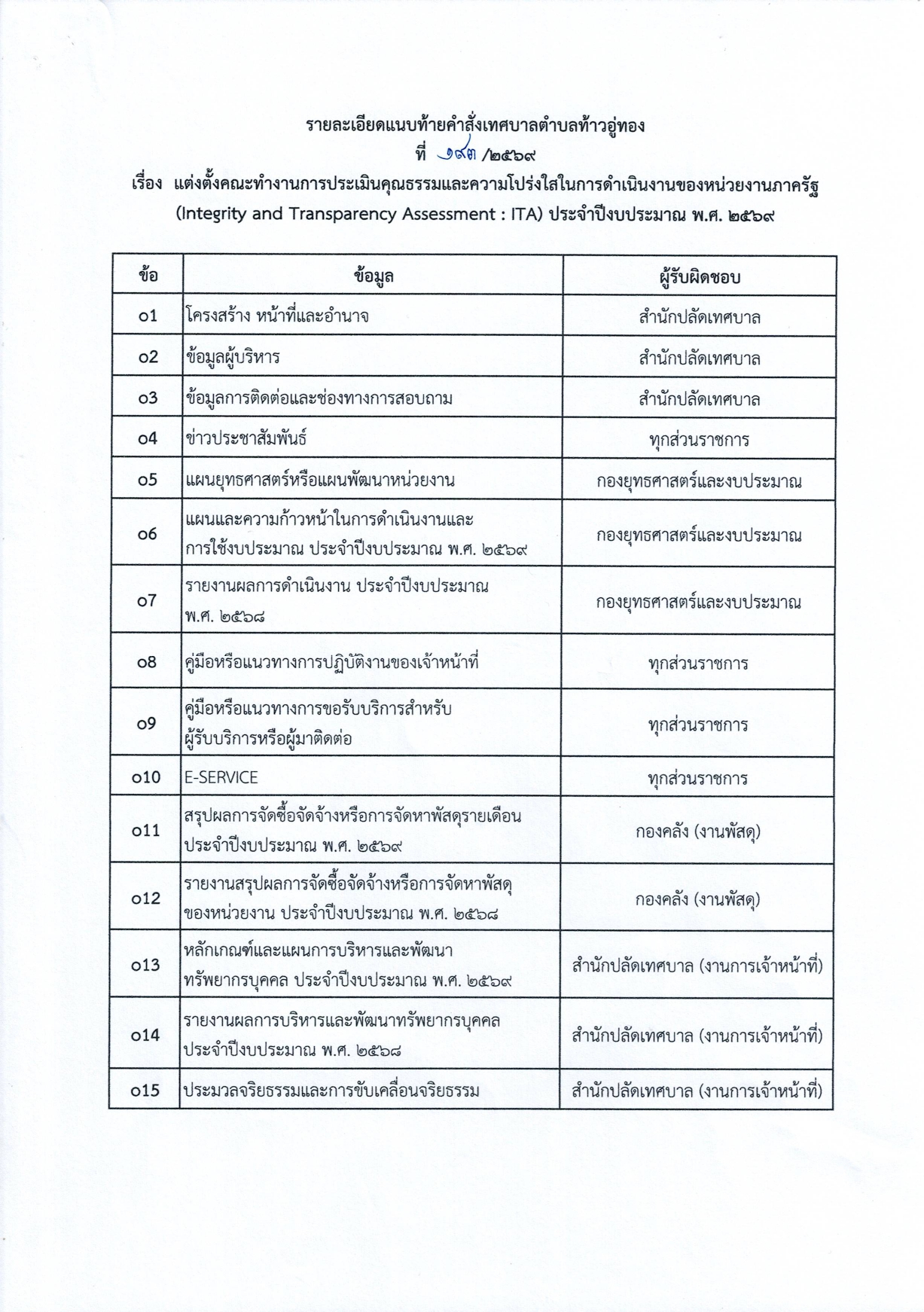 รายละเอียดแนบท้ายคำสั่งเทศบาลตำบลท้าวอู่ทอง
ที่ ๑๙๓ /๒๕๖๙
เรื่อง แต่งตั้งคณะทำงานการประเมินคุณธรรมและความโปร่งใสในการดำเนินงานของหน่วยงานภาครัฐ (Integrity and Transparency Assessment : ITA) ประจำปีงบประมาณ พ.ศ. ๒๕๖๙

| ข้อ | ข้อมูล | ผู้รับผิดชอบ |
|---|---|---|
| o1 | โครงสร้าง หน้าที่และอำนาจ | สำนักปลัดเทศบาล |
| o2 | ข้อมูลผู้บริหาร | สำนักปลัดเทศบาล |
| o3 | ข้อมูลการติดต่อและช่องทางการสอบถาม | สำนักปลัดเทศบาล |
| o4 | ข่าวประชาสัมพันธ์ | ทุกส่วนราชการ |
| o5 | แผนยุทธศาสตร์หรือแผนพัฒนาหน่วยงาน | กองยุทธศาสตร์และงบประมาณ |
| o6 | แผนและความก้าวหน้าในการดำเนินงานและการใช้งบประมาณ ประจำปีงบประมาณ พ.ศ. ๒๕๖๙ | กองยุทธศาสตร์และงบประมาณ |
| o7 | รายงานผลการดำเนินงาน ประจำปีงบประมาณ พ.ศ. ๒๕๖๘ | กองยุทธศาสตร์และงบประมาณ |
| o8 | คู่มือหรือแนวทางการปฏิบัติงานของเจ้าหน้าที่ | ทุกส่วนราชการ |
| o9 | คู่มือหรือแนวทางการขอรับบริการสำหรับผู้รับบริการหรือผู้มาติดต่อ | ทุกส่วนราชการ |
| o10 | E-SERVICE | ทุกส่วนราชการ |
| o11 | สรุปผลการจัดซื้อจัดจ้างหรือการจัดหาพัสดุรายเดือน ประจำปีงบประมาณ พ.ศ. ๒๕๖๙ | กองคลัง (งานพัสดุ) |
| o12 | รายงานสรุปผลการจัดซื้อจัดจ้างหรือการจัดหาพัสดุของหน่วยงาน ประจำปีงบประมาณ พ.ศ. ๒๕๖๘ | กองคลัง (งานพัสดุ) |
| o13 | หลักเกณฑ์และแผนการบริหารและพัฒนาทรัพยากรบุคคล ประจำปีงบประมาณ พ.ศ. ๒๕๖๙ | สำนักปลัดเทศบาล (งานการเจ้าหน้าที่) |
| o14 | รายงานผลการบริหารและพัฒนาทรัพยากรบุคคล ประจำปีงบประมาณ พ.ศ. ๒๕๖๘ | สำนักปลัดเทศบาล (งานการเจ้าหน้าที่) |
| o15 | ประมวลจริยธรรมและการขับเคลื่อนจริยธรรม | สำนักปลัดเทศบาล (งานการเจ้าหน้าที่) |